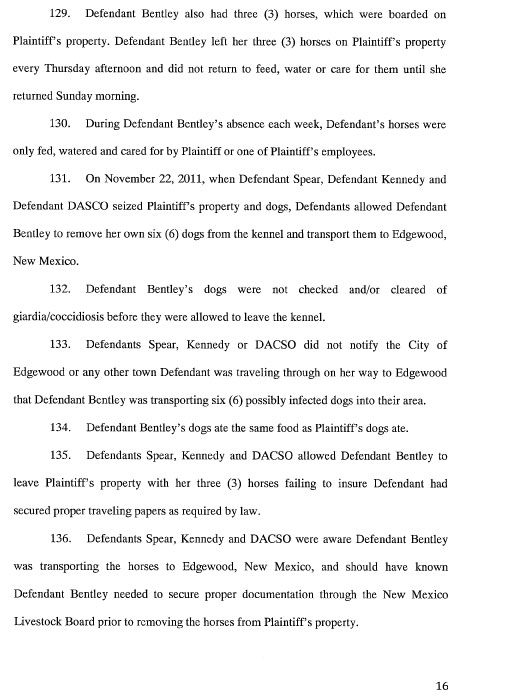 129. Defendant Bentley also had three (3) horses, which were boarded on Plaintiff's property. Defendant Bentley left her three (3) horses on Plaintiff's property every Thursday afternoon and did not return to feed, water or care for them until she returned Sunday morning.

130. During Defendant Bentley's absence each week, Defendant's horses were only fed, watered and cared for by Plaintiff or one of Plaintiff's employees.

131. On November 22, 2011, when Defendant Spear, Defendant Kennedy and Defendant DASCO seized Plaintiff's property and dogs, Defendants allowed Defendant Bentley to remove her own six (6) dogs from the kennel and transport them to Edgewood, New Mexico.

132. Defendant Bentley's dogs were not checked and/or cleared of giardia/coccidiosis before they were allowed to leave the kennel.

133. Defendants Spear, Kennedy or DACSO did not notify the City of Edgewood or any other town Defendant was traveling through on her way to Edgewood that Defendant Bentley was transporting six (6) possibly infected dogs into their area.

134. Defendant Bentley's dogs ate the same food as Plaintiff's dogs ate.

135. Defendants Spear, Kennedy and DACSO allowed Defendant Bentley to leave Plaintiff's property with her three (3) horses failing to insure Defendant had secured proper traveling papers as required by law.

136. Defendants Spear, Kennedy and DACSO were aware Defendant Bentley was transporting the horses to Edgewood, New Mexico, and should have known Defendant Bentley needed to secure proper documentation through the New Mexico Livestock Board prior to removing the horses from Plaintiff's property.

16